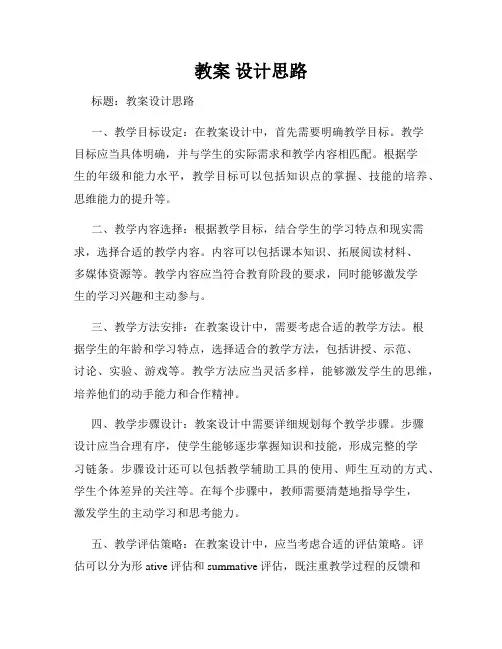 教案 设计思路

标题：教案设计思路

一、教学目标设定：在教案设计中，首先需要明确教学目标。教学目标应当具体明确，并与学生的实际需求和教学内容相匹配。根据学生的年级和能力水平，教学目标可以包括知识点的掌握、技能的培养、思维能力的提升等。

二、教学内容选择：根据教学目标，结合学生的学习特点和现实需求，选择合适的教学内容。内容可以包括课本知识、拓展阅读材料、多媒体资源等。教学内容应当符合教育阶段的要求，同时能够激发学生的学习兴趣和主动参与。

三、教学方法安排：在教案设计中，需要考虑合适的教学方法。根据学生的年龄和学习特点，选择适合的教学方法，包括讲授、示范、讨论、实验、游戏等。教学方法应当灵活多样，能够激发学生的思维，培养他们的动手能力和合作精神。

四、教学步骤设计：教案设计中需要详细规划每个教学步骤。步骤设计应当合理有序，使学生能够逐步掌握知识和技能，形成完整的学习链条。步骤设计还可以包括教学辅助工具的使用、师生互动的方式、学生个体差异的关注等。在每个步骤中，教师需要清楚地指导学生，激发学生的主动学习和思考能力。

五、教学评估策略：在教案设计中，应当考虑合适的评估策略。评估可以分为形 ative 评估和 summative 评估，既注重教学过程的反馈和